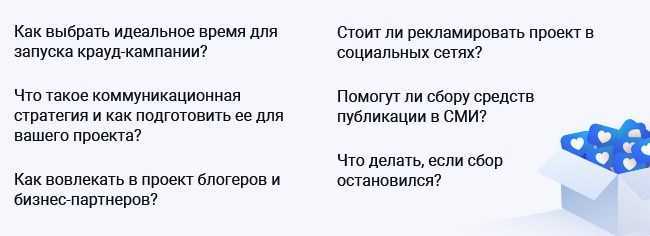 Как выбрать идеальное время для запуска крауд-кампании?

Что такое коммуникационная стратегия и как подготовить ее для вашего проекта?

Как вовлекать в проект блогеров и бизнес-партнеров?

Стоит ли рекламировать проект в социальных сетях?

Помогут ли сбору средств публикации в СМИ?

Что делать, если сбор остановился?